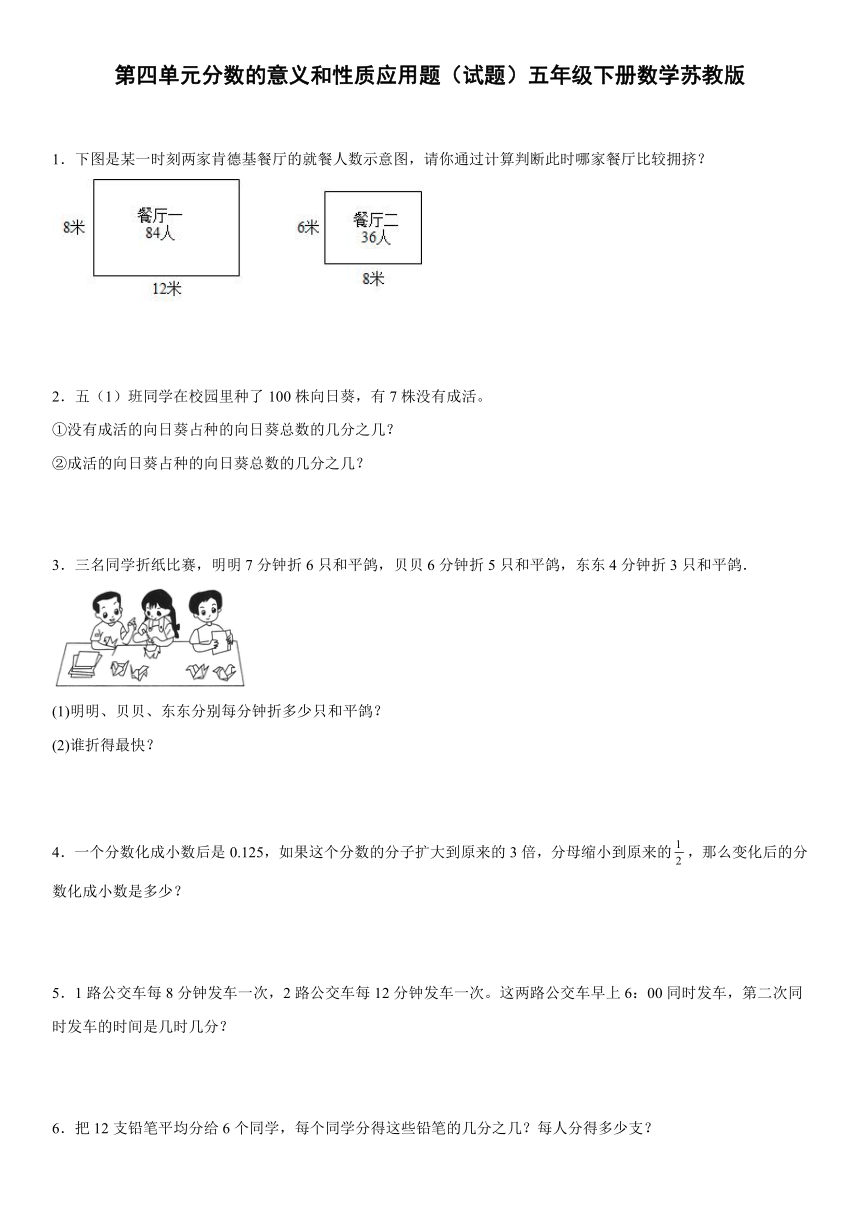 第四单元分数的意义和性质应用题（试题）五年级下册数学苏教版

1．下图是某一时刻两家肯德基餐厅的就餐人数示意图，请你通过计算判断此时哪家餐厅比较拥挤？

8米 餐厅一 84人 12米

6米 餐厅二 36人 8米

2．五（1）班同学在校园里种了 100 株向日葵，有 7 株没有成活。

①没有成活的向日葵占种的向日葵总数的几分之几？

②成活的向日葵占种的向日葵总数的几分之几？

3．三名同学折纸比赛，明明 7 分钟折 6 只和平鸽，贝贝 6 分钟折 5 只和平鸽，东东 4 分钟折 3 只和平鸽．

(1)明明、贝贝、东东分别每分钟折多少只和平鸽？

(2)谁折得最快？

4．一个分数化成小数后是 0.125，如果这个分数的分子扩大到原来的 3 倍，分母缩小到原来的$\frac{1}{2}$，那么变化后的分数化成小数是多少？

5．1 路公交车每 8 分钟发车一次，2 路公交车每 12 分钟发车一次。这两路公交车早上 6：00 同时发车，第二次同时发车的时间是几时几分？

6．把 12 支铅笔平均分给 6 个同学，每个同学分得这些铅笔的几分之几？每人分得多少支？